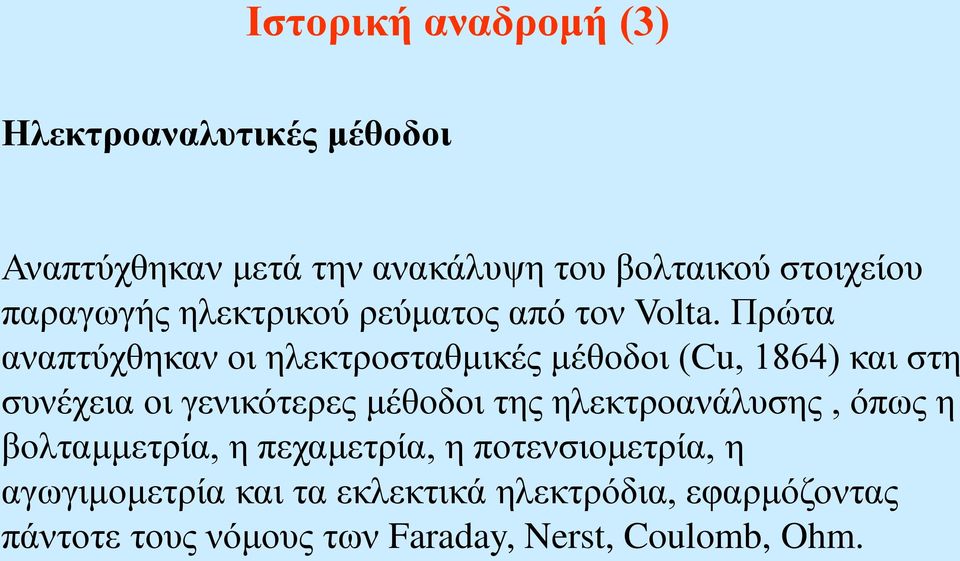 Ιστορική αναδρομή (3)

Ηλεκτροαναλυτικές μέθοδοι

Αναπτύχθηκαν μετά την ανακάλυψη του βολταικού στοιχείου παραγωγής ηλεκτρικού ρεύματος από τον Volta. Πρώτα αναπτύχθηκαν οι ηλεκτροσταθμικές μέθοδοι (Cu, 1864) και στη συνέχεια οι γενικότερες μέθοδοι της ηλεκτροανάλυσης , όπως η βολταμμετρία, η πεχαμετρία, η ποτενσιομετρία, η αγωγιμομετρία και τα εκλεκτικά ηλεκτρόδια, εφαρμόζοντας πάντοτε τους νόμους των Faraday, Nerst, Coulomb, Ohm.